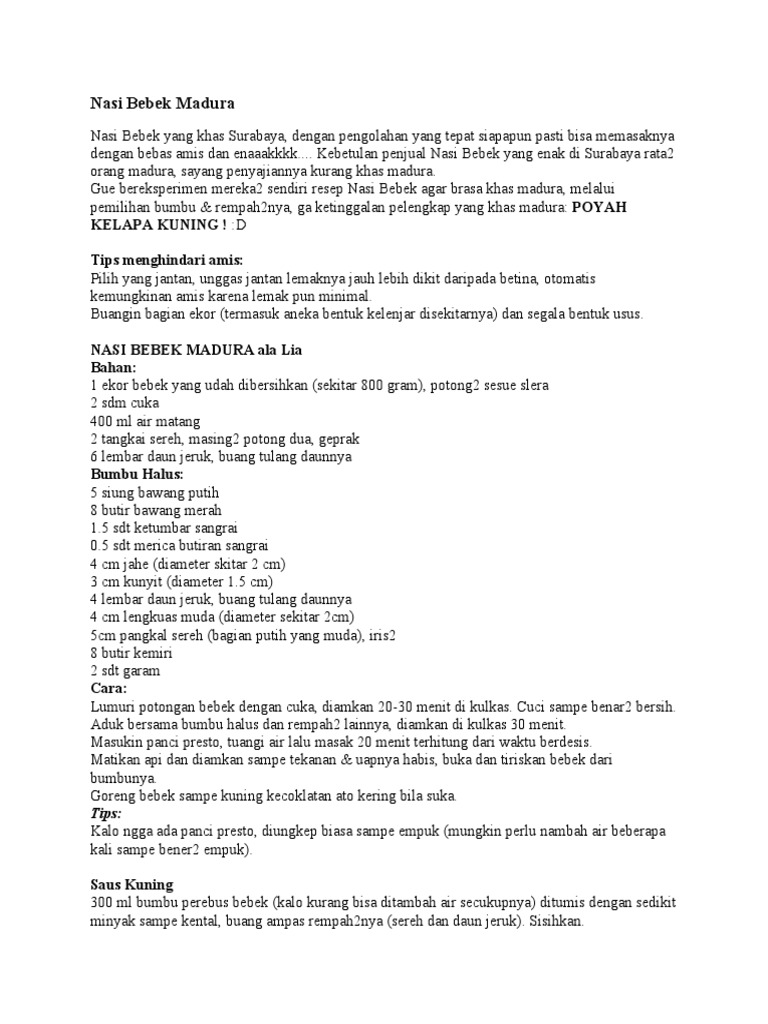 Nasi Bebek Madura

Nasi Bebek yang khas Surabaya, dengan pengolahan yang tepat siapapun pasti bisa memasaknya dengan bebas amis dan enaaakkkk.... Kebetulan penjual Nasi Bebek yang enak di Surabaya rata2 orang madura, sayang penyajiannya kurang khas madura.
Gue bereksperimen mereka2 sendiri resep Nasi Bebek agar brasa khas madura, melalui pemilihan bumbu & rempah2nya, ga ketinggalan pelengkap yang khas madura: POYAH KELAPA KUNING ! :D

Tips menghindari amis:
Pilih yang jantan, unggas jantan lemaknya jauh lebih dikit daripada betina, otomatis kemungkinan amis karena lemak pun minimal.
Buangin bagian ekor (termasuk aneka bentuk kelenjar disekitarnya) dan segala bentuk usus.

NASI BEBEK MADURA ala Lia
Bahan:
1 ekor bebek yang udah dibersihkan (sekitar 800 gram), potong2 sesue slera
2 sdm cuka
400 ml air matang
2 tangkai sereh, masing2 potong dua, geprak
6 lembar daun jeruk, buang tulang daunnya
Bumbu Halus:
5 siung bawang putih
8 butir bawang merah
1.5 sdt ketumbar sangrai
0.5 sdt merica butiran sangrai
4 cm jahe (diameter skitar 2 cm)
3 cm kunyit (diameter 1.5 cm)
4 lembar daun jeruk, buang tulang daunnya
4 cm lengkuas muda (diameter sekitar 2cm)
5cm pangkal sereh (bagian putih yang muda), iris2
8 butir kemiri
2 sdt garam
Cara:
Lumuri potongan bebek dengan cuka, diamkan 20-30 menit di kulkas. Cuci sampe benar2 bersih.
Aduk bersama bumbu halus dan rempah2 lainnya, diamkan di kulkas 30 menit.
Masukin panci presto, tuangi air lalu masak 20 menit terhitung dari waktu berdesis.
Matikan api dan diamkan sampe tekanan & uapnya habis, buka dan tiriskan bebek dari bumbunya.
Goreng bebek sampe kuning kecoklatan ato kering bila suka.
Tips:
Kalo ngga ada panci presto, diungkep biasa sampe empuk (mungkin perlu nambah air beberapa kali sampe bener2 empuk).

Saus Kuning
300 ml bumbu perebus bebek (kalo kurang bisa ditambah air secukupnya) ditumis dengan sedikit minyak sampe kental, buang ampas rempah2nya (sereh dan daun jeruk). Sisihkan.